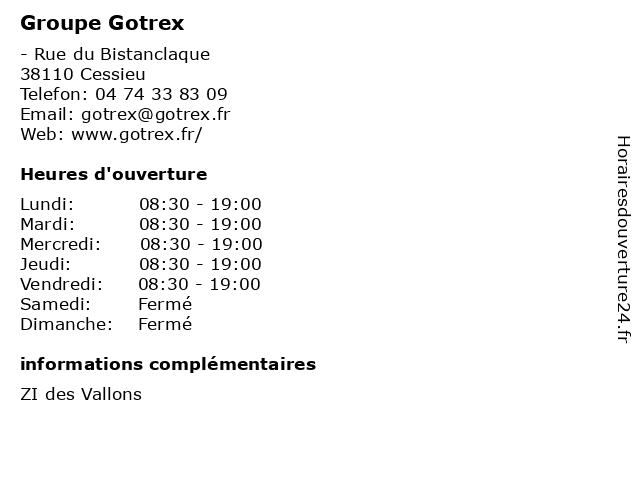 Groupe Gotrex

- Rue du Bistanclaque
38110 Cessieu
Telefon: 04 74 33 83 09
Email: gotrex@gotrex.fr
Web: www.gotrex.fr/

Heures d'ouverture

Lundi: 08:30 - 19:00
Mardi: 08:30 - 19:00
Mercredi: 08:30 - 19:00
Jeudi: 08:30 - 19:00
Vendredi: 08:30 - 19:00
Samedi: Fermé
Dimanche: Fermé

informations complémentaires

ZI des Vallons

Horairesdouverture24.fr